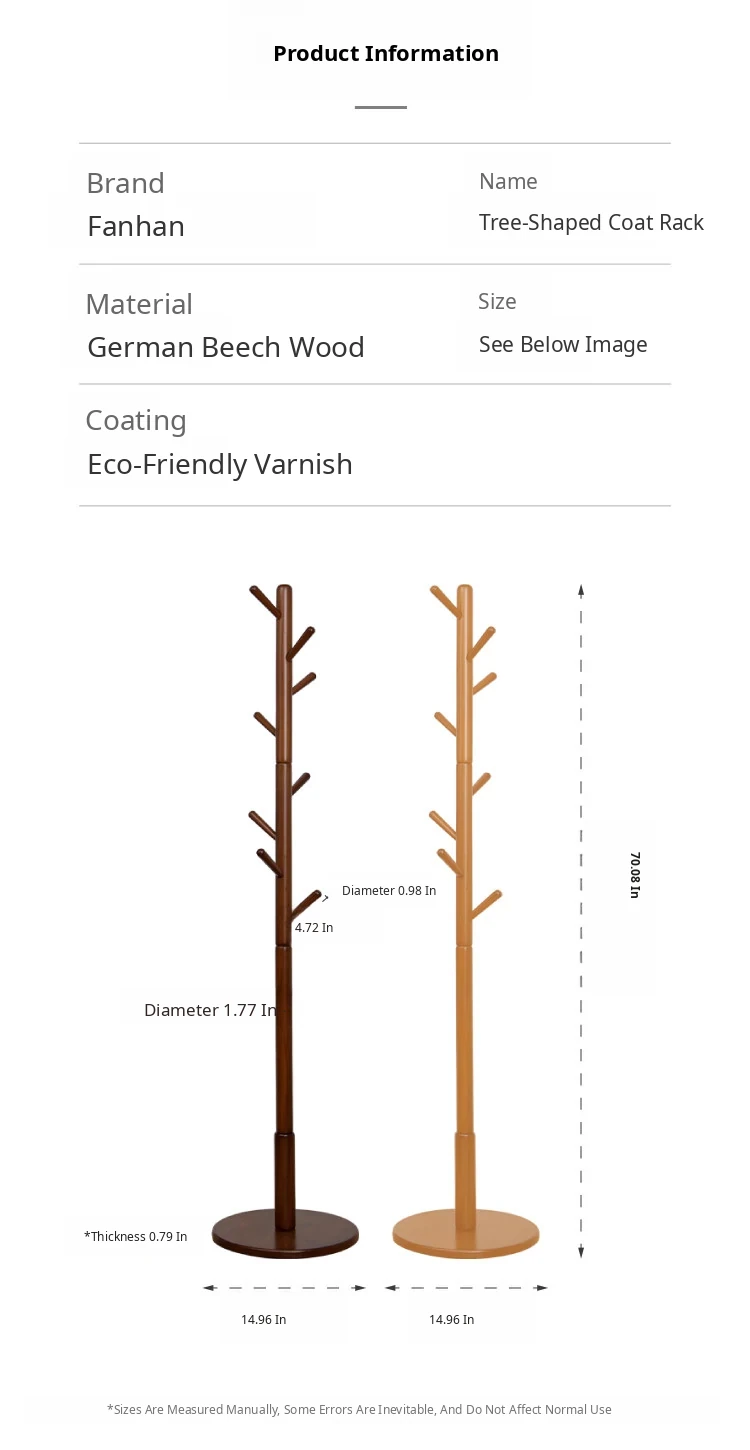 Product Information

Brand
Fanhan

Name
Tree-Shaped Coat Rack

Material
German Beech Wood

Size
See Below Image

Coating
Eco-Friendly Varnish

Diameter 0.98 In

4.72 In

Diameter 1.77 In

70.08 In

*Thickness 0.79 In

14.96 In

14.96 In

*Sizes Are Measured Manually, Some Errors Are Inevitable, And Do Not Affect Normal Use